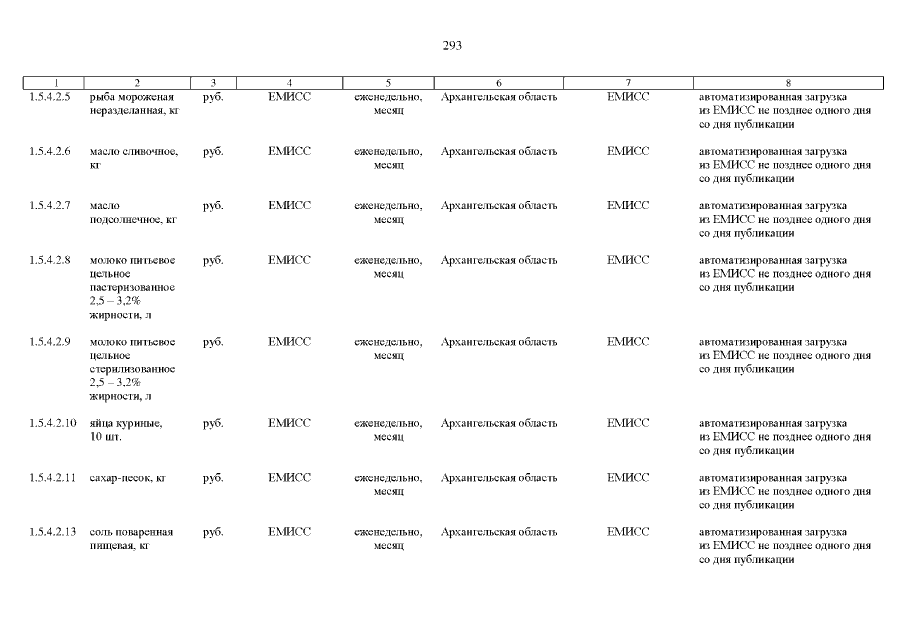 293

| 1 | 2 | 3 | 4 | 5 | 6 | 7 | 8 |
|---|---|---|---|---|---|---|---|
| 1.5.4.2.5 | рыба мороженая неразделанная, кг | руб. | ЕМИСС | еженедельно, месяц | Архангельская область | ЕМИСС | автоматизированная загрузка из ЕМИСС не позднее одного дня со дня публикации |
| 1.5.4.2.6 | масло сливочное, кг | руб. | ЕМИСС | еженедельно, месяц | Архангельская область | ЕМИСС | автоматизированная загрузка из ЕМИСС не позднее одного дня со дня публикации |
| 1.5.4.2.7 | масло подсолнечное, кг | руб. | ЕМИСС | еженедельно, месяц | Архангельская область | ЕМИСС | автоматизированная загрузка из ЕМИСС не позднее одного дня со дня публикации |
| 1.5.4.2.8 | молоко питьевое цельное пастеризованное 2,5 – 3,2% жирности, л | руб. | ЕМИСС | еженедельно, месяц | Архангельская область | ЕМИСС | автоматизированная загрузка из ЕМИСС не позднее одного дня со дня публикации |
| 1.5.4.2.9 | молоко питьевое цельное стерилизованное 2,5 – 3,2% жирности, л | руб. | ЕМИСС | еженедельно, месяц | Архангельская область | ЕМИСС | автоматизированная загрузка из ЕМИСС не позднее одного дня со дня публикации |
| 1.5.4.2.10 | яйца куриные, 10 шт. | руб. | ЕМИСС | еженедельно, месяц | Архангельская область | ЕМИСС | автоматизированная загрузка из ЕМИСС не позднее одного дня со дня публикации |
| 1.5.4.2.11 | сахар-песок, кг | руб. | ЕМИСС | еженедельно, месяц | Архангельская область | ЕМИСС | автоматизированная загрузка из ЕМИСС не позднее одного дня со дня публикации |
| 1.5.4.2.13 | соль поваренная пищевая, кг | руб. | ЕМИСС | еженедельно, месяц | Архангельская область | ЕМИСС | автоматизированная загрузка из ЕМИСС не позднее одного дня со дня публикации |